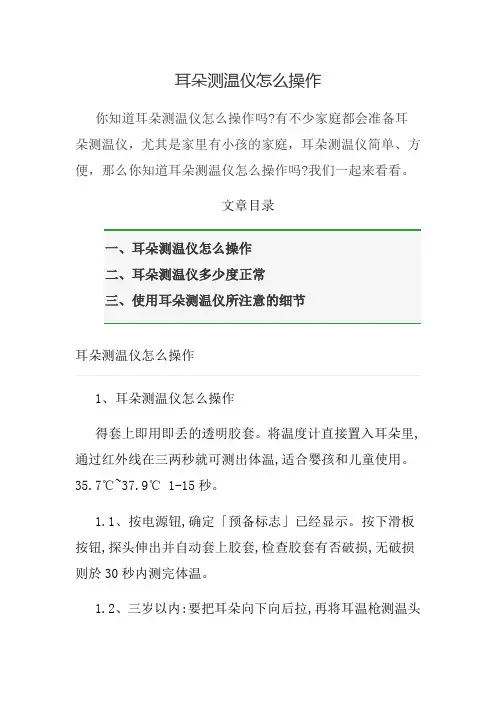 耳朵测温仪怎么操作

你知道耳朵测温仪怎么操作吗?有不少家庭都会准备耳朵测温仪，尤其是家里有小孩的家庭，耳朵测温仪简单、方便，那么你知道耳朵测温仪怎么操作吗?我们一起来看看。

文章目录

一、耳朵测温仪怎么操作
二、耳朵测温仪多少度正常
三、使用耳朵测温仪所注意的细节

耳朵测温仪怎么操作

1、耳朵测温仪怎么操作

得套上即用即丢的透明胶套。将温度计直接置入耳朵里,通过红外线在三两秒就可测出体温,适合婴孩和儿童使用。35.7℃~37.9℃ 1-15 秒。

1.1、按电源钮,确定「预备标志」已经显示。按下滑板按钮,探头伸出并自动套上胶套,检查胶套有否破损,无破损则於 30 秒内测完体温。

1.2、三岁以内:要把耳朵向下向后拉,再将耳温枪测温头